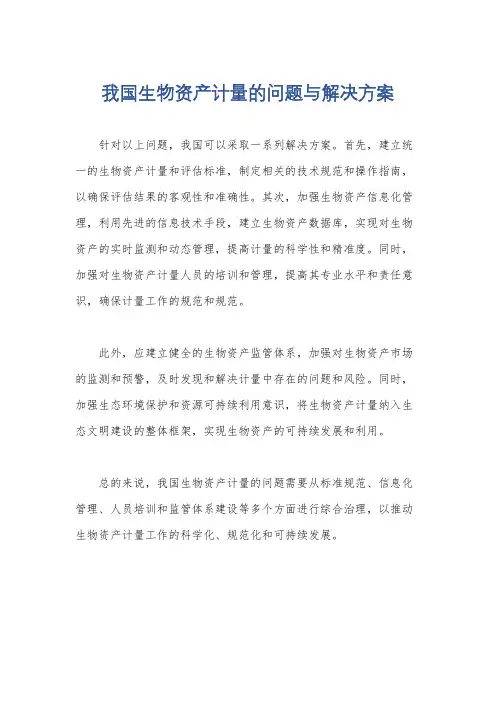 我国生物资产计量的问题与解决方案

针对以上问题，我国可以采取一系列解决方案。首先，建立统一的生物资产计量和评估标准，制定相关的技术规范和操作指南，以确保评估结果的客观性和准确性。其次，加强生物资产信息化管理，利用先进的信息技术手段，建立生物资产数据库，实现对生物资产的实时监测和动态管理，提高计量的科学性和精准度。同时，加强对生物资产计量人员的培训和管理，提高其专业水平和责任意识，确保计量工作的规范和规范。

此外，应建立健全的生物资产监管体系，加强对生物资产市场的监测和预警，及时发现和解决计量中存在的问题和风险。同时，加强生态环境保护和资源可持续利用意识，将生物资产计量纳入生态文明建设的整体框架，实现生物资产的可持续发展和利用。

总的来说，我国生物资产计量的问题需要从标准规范、信息化管理、人员培训和监管体系建设等多个方面进行综合治理，以推动生物资产计量工作的科学化、规范化和可持续发展。